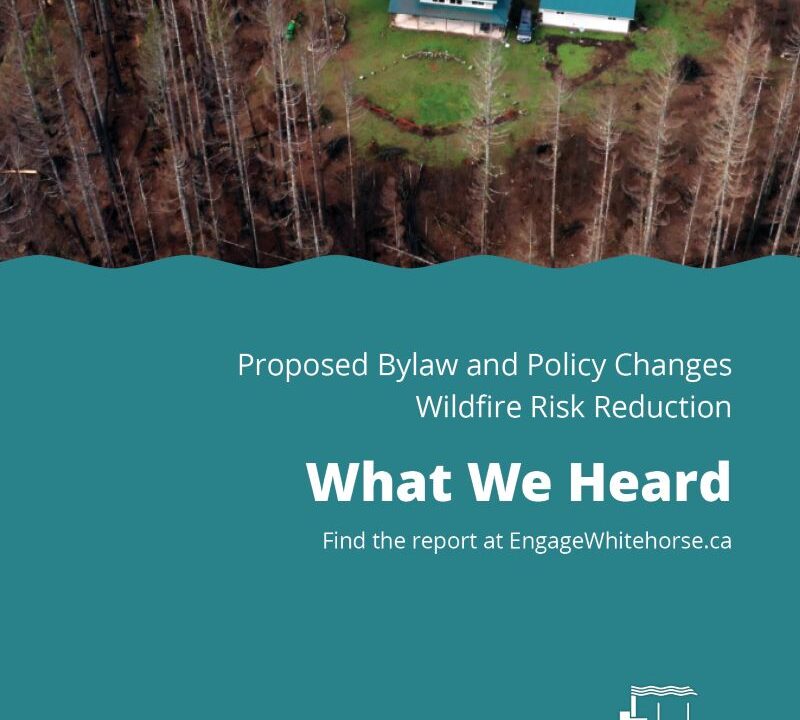 Proposed Bylaw and Policy Changes
Wildfire Risk Reduction

What We Heard

Find the report at EngageWhitehorse.ca